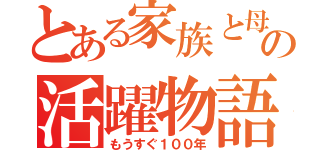 とある家族と母の

活躍物語

もうすぐ１００年